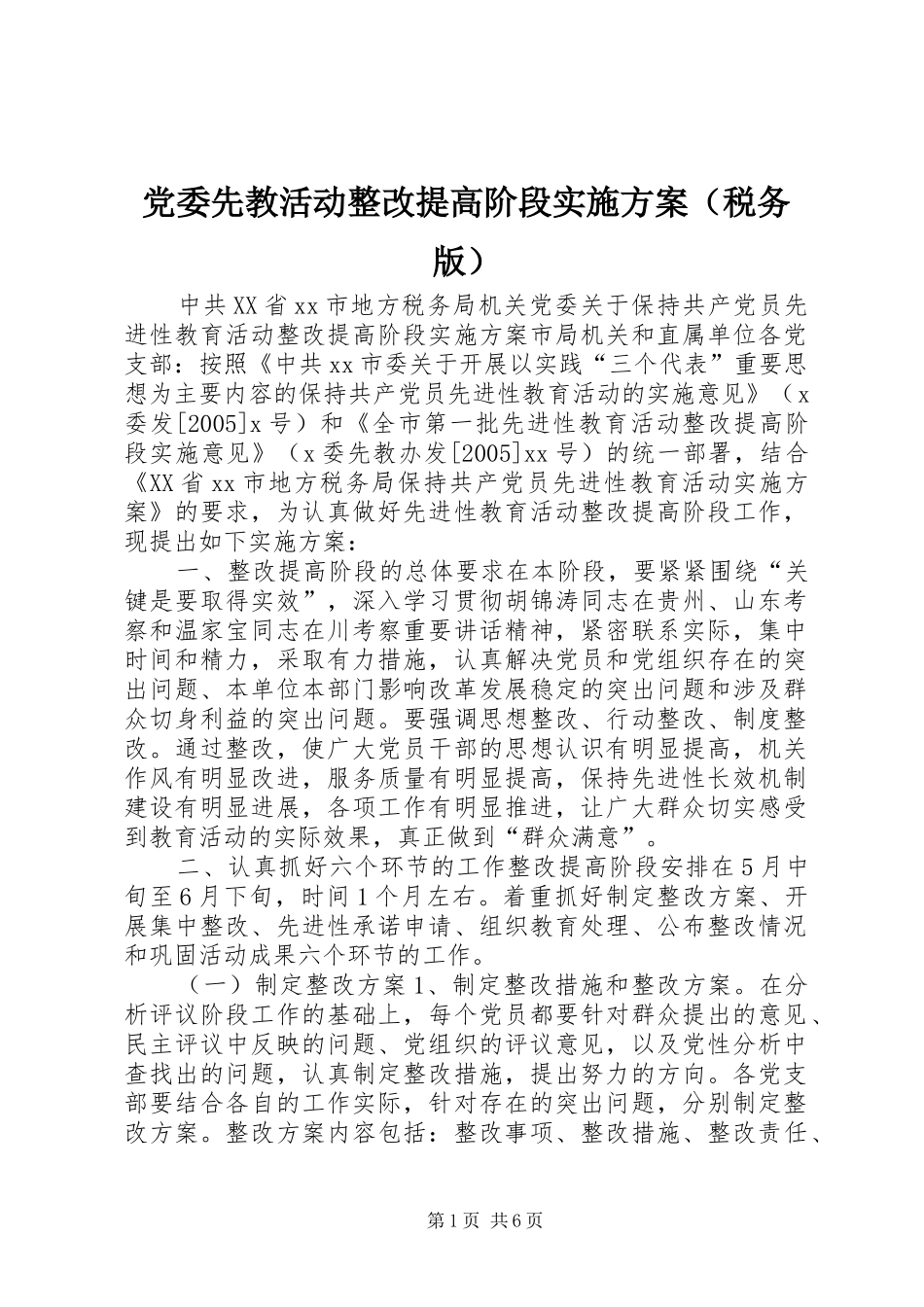 党委先教活动整改提高阶段实施方案（税务版）

中共XX省xx市地方税务局机关党委关于保持共产党员先进性教育活动整改提高阶段实施方案市局机关和直属单位各党支部：按照《中共xx市委关于开展以实践“三个代表”重要思想为主要内容的保持共产党员先进性教育活动的实施意见》（x委发[2005]x号）和《全市第一批先进性教育活动整改提高阶段实施意见》（x委先教办发[2005]xx号）的统一部署，结合《XX省xx市地方税务局保持共产党员先进性教育活动实施方案》的要求，为认真做好先进性教育活动整改提高阶段工作，现提出如下实施方案：

一、整改提高阶段的总体要求在本阶段，要紧紧围绕“关键是要取得实效”，深入学习贯彻胡锦涛同志在贵州、山东考察和温家宝同志在川考察重要讲话精神，紧密联系实际，集中时间和精力，采取有力措施，认真解决党员和党组织存在的突出问题、本单位本部门影响改革发展稳定的突出问题和涉及群众切身利益的突出问题。要强调思想整改、行动整改、制度整改。通过整改，使广大党员干部的思想认识有明显提高，机关作风有明显改进，服务质量有明显提高，保持先进性长效机制建设有明显进展，各项工作有明显推进，让广大群众切实感受到教育活动的实际效果，真正做到“群众满意”。

二、认真抓好六个环节的工作整改提高阶段安排在5月中旬至6月下旬，时间1个月左右。着重抓好制定整改方案、开展集中整改、先进性承诺申请、组织教育处理、公布整改情况和巩固活动成果六个环节的工作。

（一）制定整改方案1、制定整改措施和整改方案。在分析评议阶段工作的基础上，每个党员都要针对群众提出的意见、民主评议中反映的问题、党组织的评议意见，以及党性分析中查找出的问题，认真制定整改措施，提出努力的方向。各党支部要结合各自的工作实际，针对存在的突出问题，分别制定整改方案。整改方案内容包括：整改事项、整改措施、整改责任、

第1页 共6页